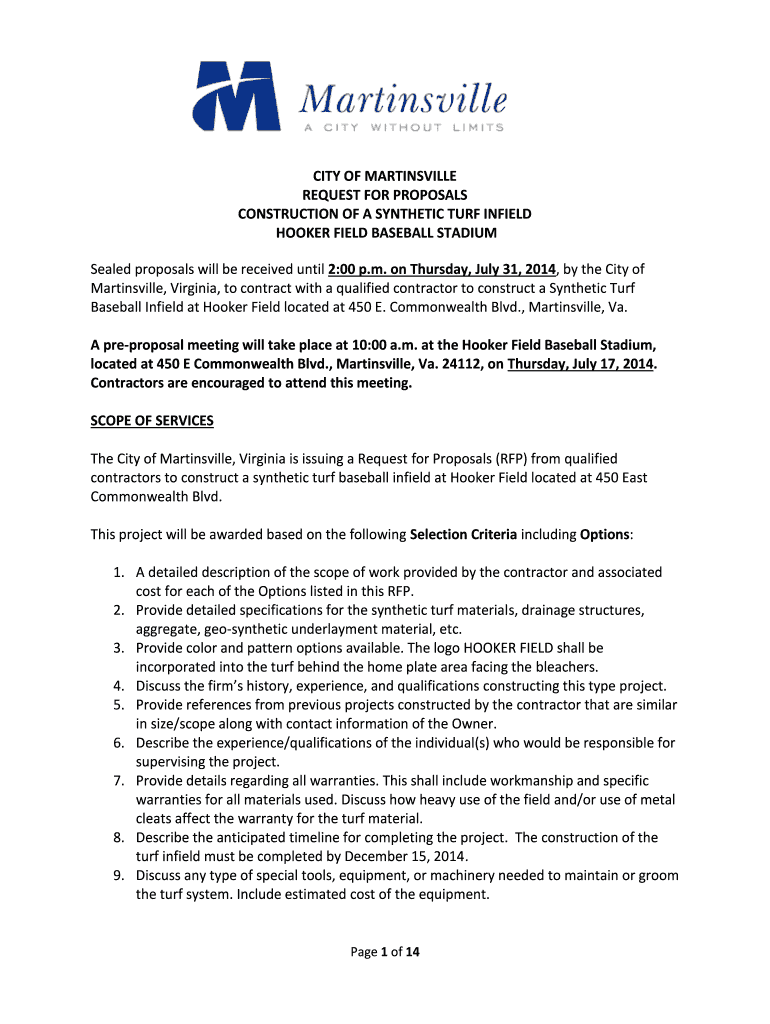 Martinsville
A CITY WITHOUT LIMITS

CITY OF MARTINSVILLE
REQUEST FOR PROPOSALS
CONSTRUCTION OF A SYNTHETIC TURF INFIELD
HOOKER FIELD BASEBALL STADIUM

Sealed proposals will be received until 2:00 p.m. on Thursday, July 31, 2014, by the City of Martinsville, Virginia, to contract with a qualified contractor to construct a Synthetic Turf Baseball Infield at Hooker Field located at 450 E. Commonwealth Blvd., Martinsville, Va.

A pre-proposal meeting will take place at 10:00 a.m. at the Hooker Field Baseball Stadium, located at 450 E Commonwealth Blvd., Martinsville, Va. 24112, on Thursday, July 17, 2014. Contractors are encouraged to attend this meeting.

SCOPE OF SERVICES

The City of Martinsville, Virginia is issuing a Request for Proposals (RFP) from qualified contractors to construct a synthetic turf baseball infield at Hooker Field located at 450 East Commonwealth Blvd.

This project will be awarded based on the following Selection Criteria including Options:

1. A detailed description of the scope of work provided by the contractor and associated cost for each of the Options listed in this RFP.
2. Provide detailed specifications for the synthetic turf materials, drainage structures, aggregate, geo-synthetic underlayment material, etc.
3. Provide color and pattern options available. The logo HOOKER FIELD shall be incorporated into the turf behind the home plate area facing the bleachers.
4. Discuss the firm's history, experience, and qualifications constructing this type project.
5. Provide references from previous projects constructed by the contractor that are similar in size/scope along with contact information of the Owner.
6. Describe the experience/qualifications of the individual(s) who would be responsible for supervising the project.
7. Provide details regarding all warranties. This shall include workmanship and specific warranties for all materials used. Discuss how heavy use of the field and/or use of metal cleats affect the warranty for the turf material.
8. Describe the anticipated timeline for completing the project. The construction of the turf infield must be completed by December 15, 2014.
9. Discuss any type of special tools, equipment, or machinery needed to maintain or groom the turf system. Include estimated cost of the equipment.

Page 1 of 14